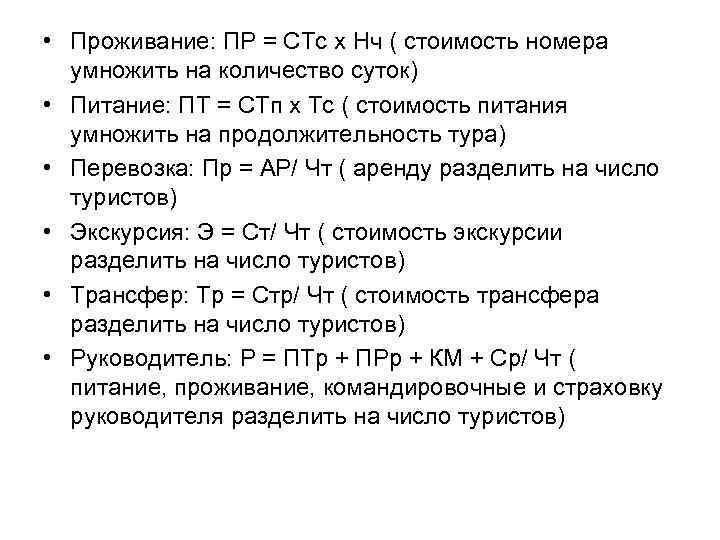 • Проживание: ПР = СТс х Нч ( стоимость номера умножить на количество суток)

• Питание: ПТ = СТп х Тс ( стоимость питания умножить на продолжительность тура)

• Перевозка: Пр = АР/ Чт ( аренду разделить на число туристов)

• Экскурсия: Э = Ст/ Чт ( стоимость экскурсии разделить на число туристов)

• Трансфер: Тр = Стр/ Чт ( стоимость трансфера разделить на число туристов)

• Руководитель: Р = ПТр + ПРр + КМ + Ср/ Чт ( питание, проживание, командировочные и страховку руководителя разделить на число туристов)